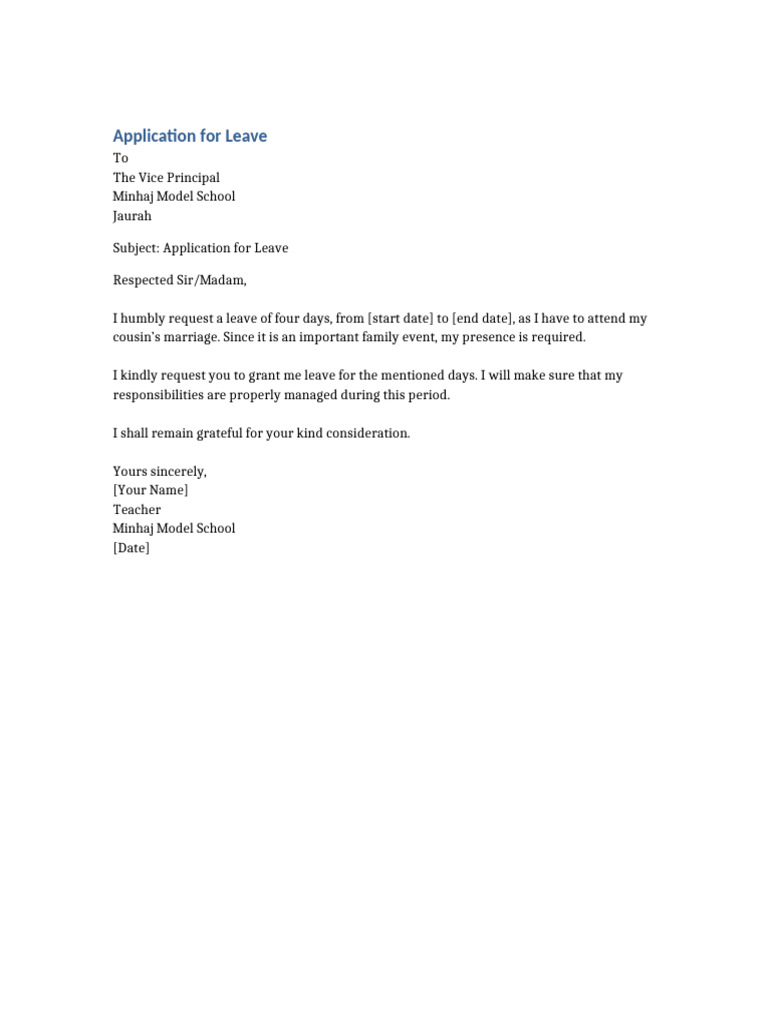 Application for Leave

To
The Vice Principal
Minhaj Model School
Jaurah

Subject: Application for Leave

Respected Sir/Madam,

I humbly request a leave of four days, from [start date] to [end date], as I have to attend my cousin's marriage. Since it is an important family event, my presence is required.

I kindly request you to grant me leave for the mentioned days. I will make sure that my responsibilities are properly managed during this period.

I shall remain grateful for your kind consideration.

Yours sincerely,
[Your Name]
Teacher
Minhaj Model School
[Date]